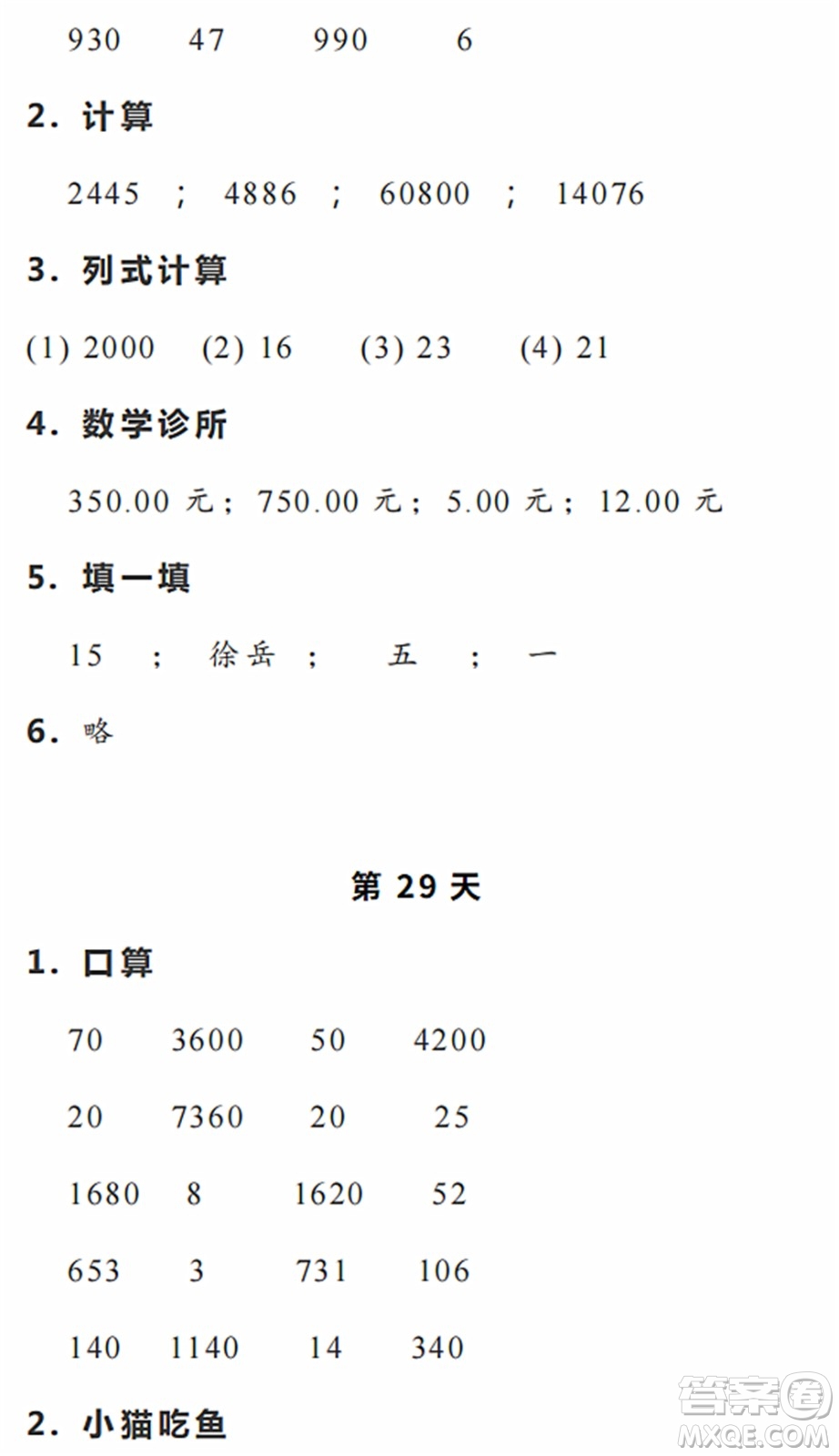 930　47　990　6

2. 计算

2445 ； 4886 ； 60800 ； 14076

3. 列式计算

(1) 2000　(2) 16　(3) 23　(4) 21

4. 数学诊所

350.00 元； 750.00 元； 5.00 元； 12.00 元

5. 填一填

15 ； 徐岳 ； 五 ； 一

6. 略

第 29 天

1. 口算

70　3600　50　4200

20　7360　20　25

1680　8　1620　52

653　3　731　106

140　1140　14　340

2. 小猫吃鱼

答案圈
MXQE.COM